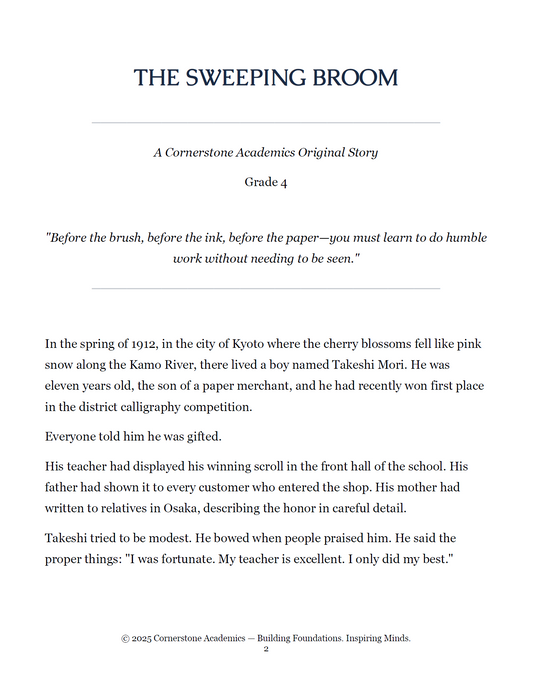 THE SWEEPING BROOM

A Cornerstone Academics Original Story

Grade 4

"Before the brush, before the ink, before the paper—you must learn to do humble work without needing to be seen."

In the spring of 1912, in the city of Kyoto where the cherry blossoms fell like pink snow along the Kamo River, there lived a boy named Takeshi Mori. He was eleven years old, the son of a paper merchant, and he had recently won first place in the district calligraphy competition.

Everyone told him he was gifted.

His teacher had displayed his winning scroll in the front hall of the school. His father had shown it to every customer who entered the shop. His mother had written to relatives in Osaka, describing the honor in careful detail.

Takeshi tried to be modest. He bowed when people praised him. He said the proper things: "I was fortunate. My teacher is excellent. I only did my best."

© 2025 Cornerstone Academics — Building Foundations. Inspiring Minds.
2